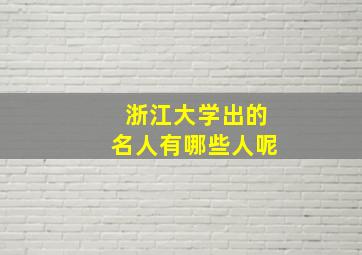 浙江大学出的
名人有哪些人呢